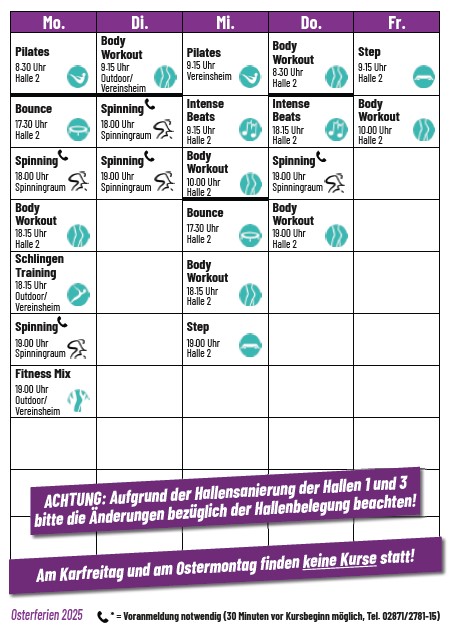 | Mo. | Di. | Mi. | Do. | Fr. |
|---|---|---|---|---|
| Pilates 8.30 Uhr Halle 2 | Body Workout 9.15 Uhr Outdoor/ Vereinsheim | Pilates 9.15 Uhr Vereinsheim | Body Workout 8.30 Uhr Halle 2 | Step 9.15 Uhr Halle 2 |
| Bounce 17.30 Uhr Halle 2 | Spinning 18.00 Uhr Spinningraum | Intense Beats 9.15 Uhr Halle 2 | Intense Beats 18.15 Uhr Halle 2 | Body Workout 10.00 Uhr Halle 2 |
| Spinning 18.00 Uhr Spinningraum | Spinning 19.00 Uhr Spinningraum | Body Workout 10.00 Uhr Halle 2 | Spinning 19.00 Uhr Spinningraum | |
| Body Workout 18.15 Uhr Halle 2 | | Bounce 17.30 Uhr Halle 2 | Body Workout 19.00 Uhr Halle 2 | |
| Schlingen Training 18.15 Uhr Outdoor/ Vereinsheim | | Body Workout 18.15 Uhr Halle 2 | | |
| Spinning 19.00 Uhr Spinningraum | | Step 19.00 Uhr Halle 2 | | |
| Fitness Mix 19.00 Uhr Outdoor/ Vereinsheim | | | | |

ACHTUNG: Aufgrund der Hallensanierung der Hallen 1 und 3 bitte die Änderungen bezüglich der Hallenbelegung beachten!

Am Karfreitag und am Ostermontag finden keine Kurse statt!

Osterferien 2025

* = Voranmeldung notwendig (30 Minuten vor Kursbeginn möglich, Tel. 02871/2781-15)